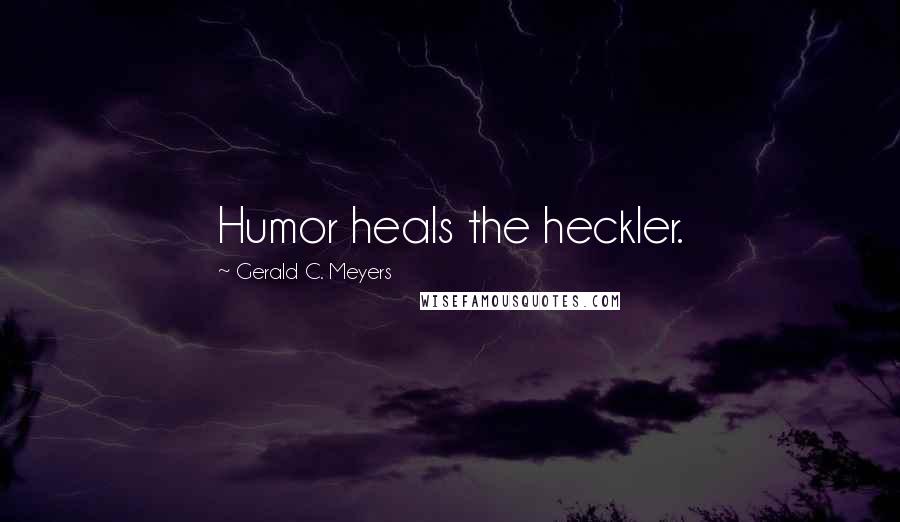 Humor heals the heckler.

~ Gerald C. Meyers

WISEFAMOUSQUOTES.COM